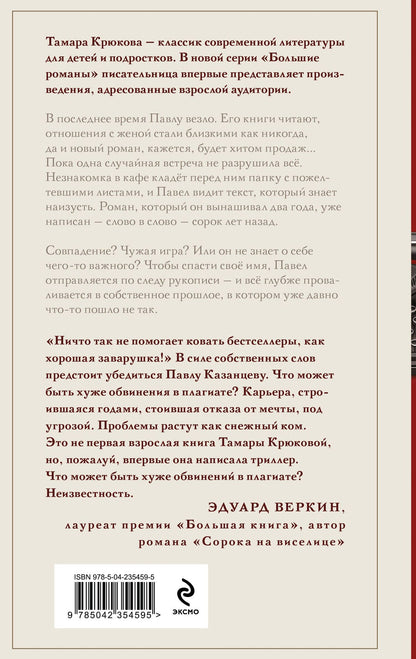 Тамара Крюкова — классик современной литературы для детей и подростков. В новой серии «Большие романы» писательница впервые представляет произведения, адресованные взрослой аудитории.

В последнее время Павлу везло. Его книги читают, отношения с женой стали близкими как никогда, да и новый роман, кажется, будет хитом продаж... Пока одна случайная встреча не разрушила всё. Незнакомка в кафе кладёт перед ним папку с пожелтевшими листами, и Павел видит текст, который знает наизусть. Роман, который он вынашивал два года, уже написан — слово в слово — сорок лет назад.

Совпадение? Чужая игра? Или он не знает о себе чего-то важного? Чтобы спасти своё имя, Павел отправляется по следу рукописи — и всё глубже проваливается в собственное прошлое, в котором уже давно что-то пошло не так.

«Ничто так не помогает ковать бестселлеры, как хорошая заварушка!» В силе собственных слов предстоит убедиться Павлу Казанцеву. Что может быть хуже обвинения в плагиате? Карьера, строившаяся годами, стоившая отказа от мечты, под угрозой. Проблемы растут как снежный ком. Это не первая взрослая книга Тамары Крюковой, но, пожалуй, впервые она написала триллер. Что может быть хуже обвинений в плагиате? Неизвестность.

ЭДУАРД ВЕРКИН,
лауреат премии «Большая книга», автор романа «Сорока на виселице»

ISBN 978-5-04-235459-5
9 785042 354595 >
ЭКСМО